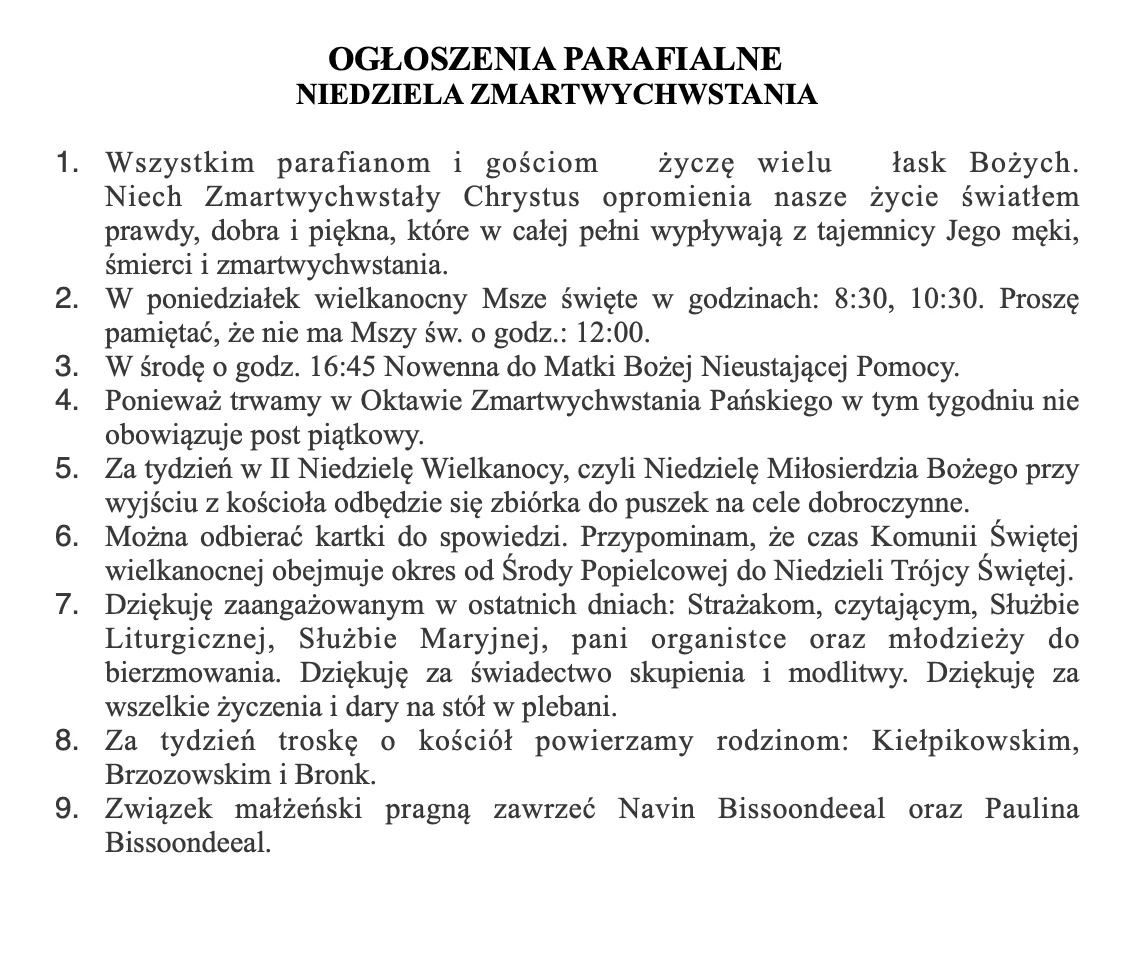 OGŁOSZENIA PARAFIALNE
NIEDZIELA ZMARTWYCHWSTANIA

1. Wszystkim parafianom i gościom życzę wielu łask Bożych. Niech Zmartwychwstały Chrystus opromienia nasze życie światłem prawdy, dobra i piękna, które w całej pełni wypływają z tajemnicy Jego męki, śmierci i zmartwychwstania.
2. W poniedziałek wielkanocny Msze święte w godzinach: 8:30, 10:30. Proszę pamiętać, że nie ma Mszy św. o godz.: 12:00.
3. W środę o godz. 16:45 Nowenna do Matki Bożej Nieustającej Pomocy.
4. Ponieważ trwamy w Oktawie Zmartwychwstania Pańskiego w tym tygodniu nie obowiązuje post piątkowy.
5. Za tydzień w II Niedzielę Wielkanocy, czyli Niedzielę Miłosierdzia Bożego przy wyjściu z kościoła odbędzie się zbiórka do puszek na cele dobroczynne.
6. Można odbierać kartki do spowiedzi. Przypominam, że czas Komunii Świętej wielkanocnej obejmuje okres od Środy Popielcowej do Niedzieli Trójcy Świętej.
7. Dziękuję zaangażowanym w ostatnich dniach: Strażakom, czytającym, Służbie Liturgicznej, Służbie Maryjnej, pani organistce oraz młodzieży do bierzmowania. Dziękuję za świadectwo skupienia i modlitwy. Dziękuję za wszelkie życzenia i dary na stół w plebani.
8. Za tydzień troskę o kościół powierzamy rodzinom: Kiełpikowskim, Brzozowskim i Bronk.
9. Związek małżeński pragną zawrzeć Navin Bissoondeeal oraz Paulina Bissoondeeal.